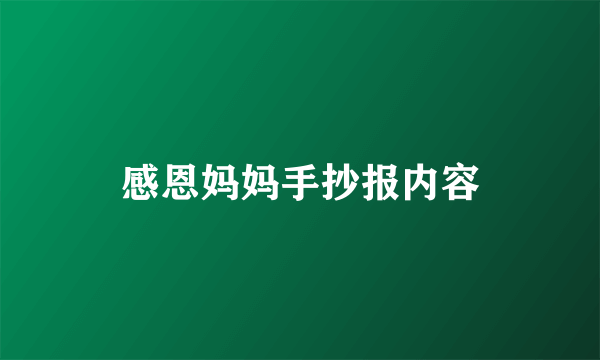 感恩妈妈手抄报内容